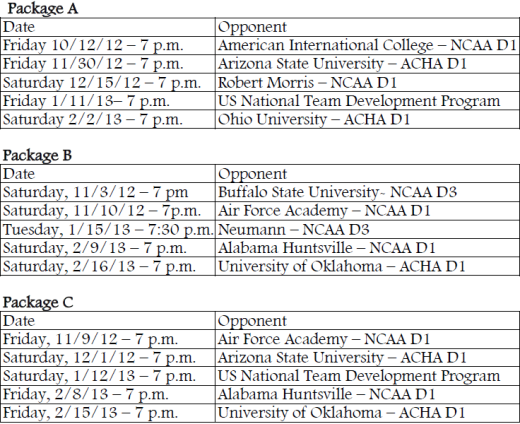 Package A

| Date | Opponent |
|---|---|
| Friday 10/12/12 – 7 p.m. | American International College – NCAA D1 |
| Friday 11/30/12 – 7 p.m. | Arizona State University – ACHA D1 |
| Saturday 12/15/12 – 7 p.m. | Robert Morris – NCAA D1 |
| Friday 1/11/13– 7 p.m. | US National Team Development Program |
| Saturday 2/2/13 – 7 p.m. | Ohio University – ACHA D1 |

Package B

| Date | Opponent |
|---|---|
| Saturday, 11/3/12 – 7 pm | Buffalo State University- NCAA D3 |
| Saturday, 11/10/12 – 7p.m. | Air Force Academy – NCAA D1 |
| Tuesday, 1/15/13 – 7:30 p.m. | Neumann – NCAA D3 |
| Saturday, 2/9/13 – 7 p.m. | Alabama Huntsville – NCAA D1 |
| Saturday, 2/16/13 – 7 p.m. | University of Oklahoma – ACHA D1 |

Package C

| Date | Opponent |
|---|---|
| Friday, 11/9/12 – 7 p.m. | Air Force Academy – NCAA D1 |
| Saturday, 12/1/12 – 7 p.m. | Arizona State University – ACHA D1 |
| Saturday, 1/12/13 – 7 p.m. | US National Team Development Program |
| Friday, 2/8/13 – 7 p.m. | Alabama Huntsville – NCAA D1 |
| Friday, 2/15/13 – 7 p.m. | University of Oklahoma – ACHA D1 |